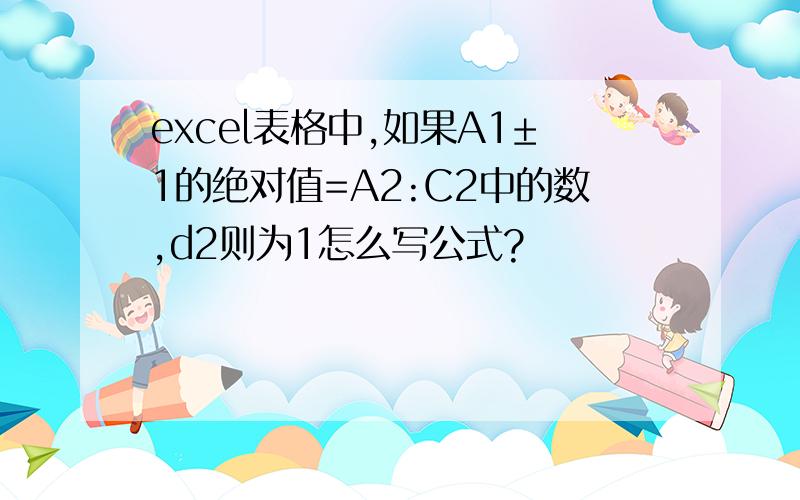 excel表格中,如果A1±1的绝对值=A2:C2中的数,d2则为1怎么写公式?